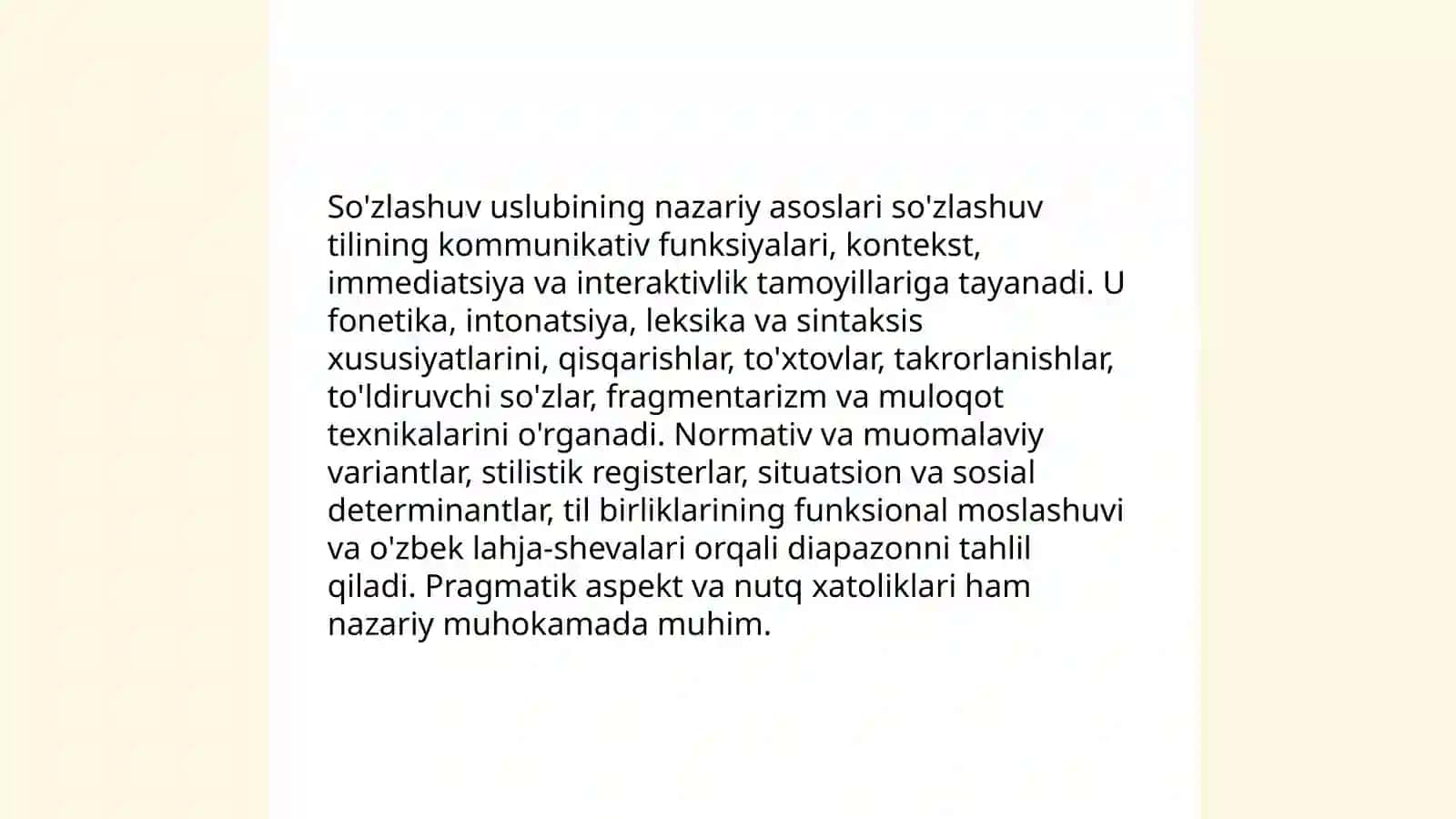 So'zlashuv uslubining nazariy asoslari so'zlashuv tilining kommunikativ funksiyalari, kontekst, immediatsiya va interaktivlik tamoyillariga tayanadi. U fonetika, intonatsiya, leksika va sintaksis xususiyatlarini, qisqarishlar, to'xtovlar, takrorlanishlar, to'ldiruvchi so'zlar, fragmentarizm va muloqot texnikalarini o'rganadi. Normativ va muomalaviy variantlar, stilistik registerlar, situatsion va sosial determinantlar, til birliklarining funksional moslashuvi va o'zbek lahja-shevalari orqali diapazonni tahlil qiladi. Pragmatik aspekt va nutq xatoliklari ham nazariy muhokamada muhim.